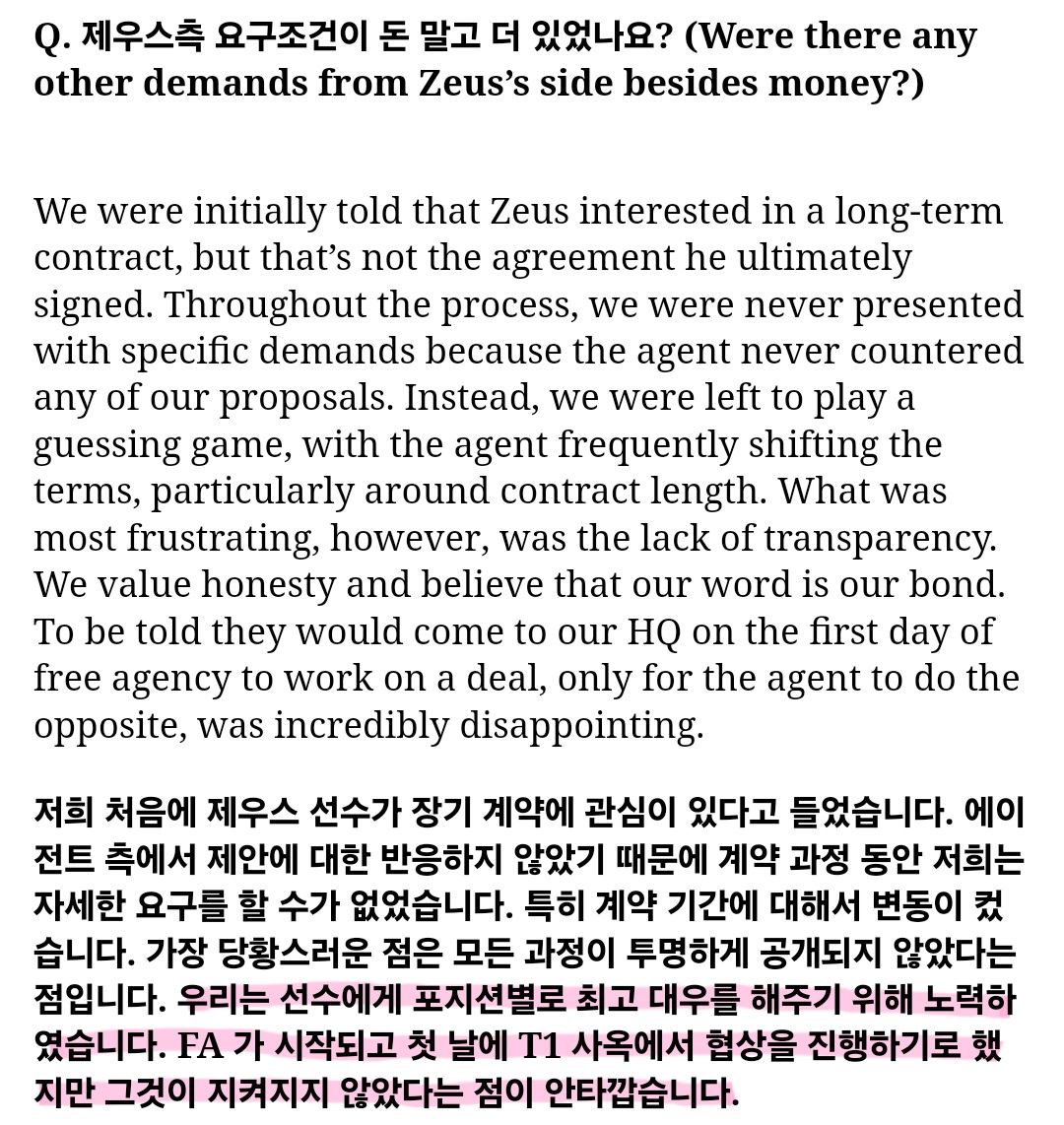 Q. 제우스측 요구조건이 돈 말고 더 있었나요? (Were there any other demands from Zeus's side besides money?)

We were initially told that Zeus interested in a long-term contract, but that's not the agreement he ultimately signed. Throughout the process, we were never presented with specific demands because the agent never countered any of our proposals. Instead, we were left to play a guessing game, with the agent frequently shifting the terms, particularly around contract length. What was most frustrating, however, was the lack of transparency. We value honesty and believe that our word is our bond. To be told they would come to our HQ on the first day of free agency to work on a deal, only for the agent to do the opposite, was incredibly disappointing.

저희 처음에 제우스 선수가 장기 계약에 관심이 있다고 들었습니다. 에이전트 측에서 제안에 대한 반응하지 않았기 때문에 계약 과정 동안 저희는 자세한 요구를 할 수가 없었습니다. 특히 계약 기간에 대해서 변동이 컸습니다. 가장 당황스러운 점은 모든 과정이 투명하게 공개되지 않았다는 점입니다. 우리는 선수에게 포지션별로 최고 대우를 해주기 위해 노력하였습니다. FA 가 시작되고 첫 날에 T1 사옥에서 협상을 진행하기로 했지만 그것이 지켜지지 않았다는 점이 안타깝습니다.